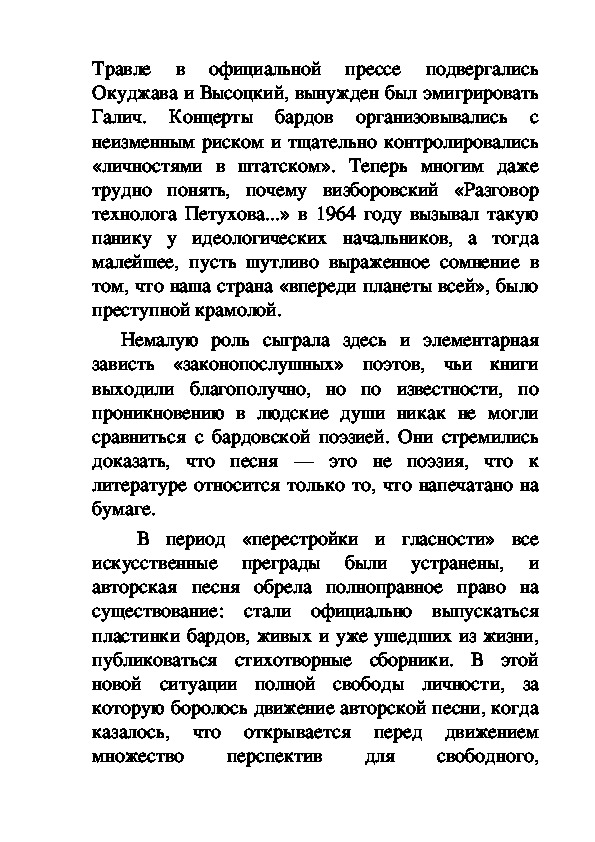 Травле в официальной прессе подвергались Окуджава и Высоцкий, вынужден был эмигрировать Галич. Концерты бардов организовывались с неизменным риском и тщательно контролировались «личностями в штатском». Теперь многим даже трудно понять, почему визборовский «Разговор технолога Петухова...» в 1964 году вызывал такую панику у идеологических начальников, а тогда малейшее, пусть шутливо выраженное сомнение в том, что наша страна «впереди планеты всей», было преступной крамолой.

Немалую роль сыграла здесь и элементарная зависть «законопослушных» поэтов, чьи книги выходили благополучно, но по известности, по проникновению в людские души никак не могли сравниться с бардовской поэзией. Они стремились доказать, что песня — это не поэзия, что к литературе относится только то, что напечатано на бумаге.

В период «перестройки и гласности» все искусственные преграды были устранены, и авторская песня обрела полноправное право на существование: стали официально выпускаться пластинки бардов, живых и уже ушедших из жизни, публиковаться стихотворные сборники. В этой новой ситуации полной свободы личности, за которую боролось движение авторской песни, когда казалось, что открывается перед движением множество перспектив для свободного,